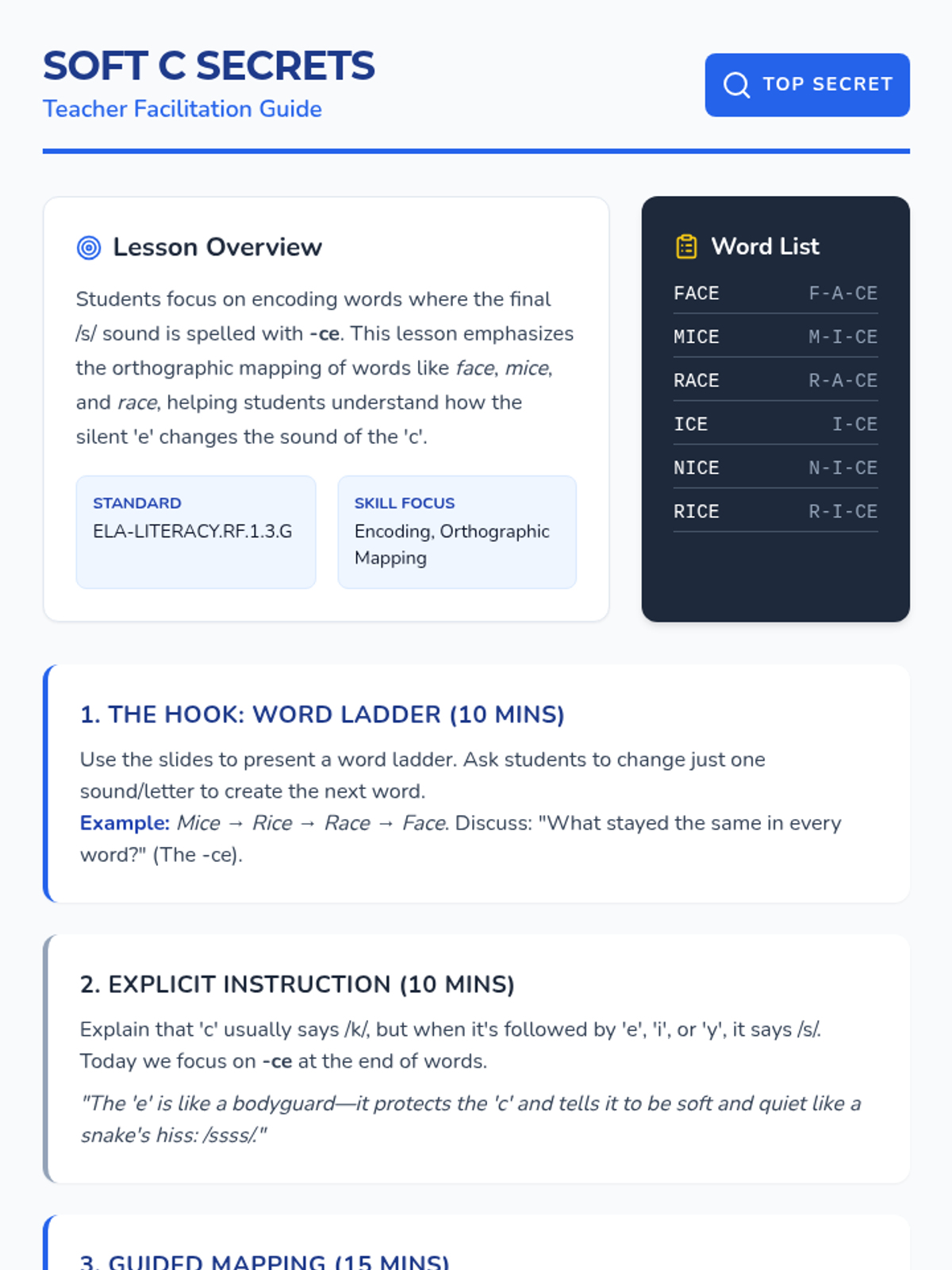 SOFT C SECRETS
Teacher Facilitation Guide

TOP SECRET

Lesson Overview

Students focus on encoding words where the final /s/ sound is spelled with -ce. This lesson emphasizes the orthographic mapping of words like face, mice, and race, helping students understand how the silent 'e' changes the sound of the 'c'.

STANDARD
ELA-LITERACY.RF.1.3.G

SKILL FOCUS
Encoding, Orthographic Mapping

Word List

| FACE | F-A-CE |
|---|---|
| MICE | M-I-CE |
| RACE | R-A-CE |
| ICE | I-CE |
| NICE | N-I-CE |
| RICE | R-I-CE |

1. THE HOOK: WORD LADDER (10 MINS)

Use the slides to present a word ladder. Ask students to change just one sound/letter to create the next word.
Example: Mice → Rice → Race → Face. Discuss: "What stayed the same in every word?" (The -ce).

2. EXPLICIT INSTRUCTION (10 MINS)

Explain that 'c' usually says /k/, but when it's followed by 'e', 'i', or 'y', it says /s/. Today we focus on -ce at the end of words.

"The 'e' is like a bodyguard—it protects the 'c' and tells it to be soft and quiet like a snake's hiss: /ssss/."

3. GUIDED MAPPING (15 MINS)